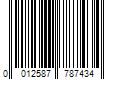 0 012587 787434